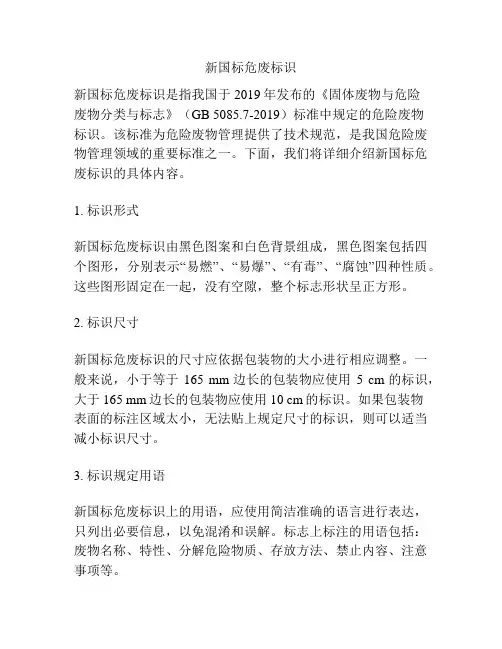 新国标危废标识

新国标危废标识是指我国于 2019 年发布的《固体废物与危险废物分类与标志》（GB 5085.7-2019）标准中规定的危险废物标识。该标准为危险废物管理提供了技术规范，是我国危险废物管理领域的重要标准之一。下面，我们将详细介绍新国标危废标识的具体内容。

1. 标识形式

新国标危废标识由黑色图案和白色背景组成，黑色图案包括四个图形，分别表示“易燃”、“易爆”、“有毒”、“腐蚀”四种性质。这些图形固定在一起，没有空隙，整个标志形状呈正方形。

2. 标识尺寸

新国标危废标识的尺寸应依据包装物的大小进行相应调整。一般来说，小于等于 165 mm 边长的包装物应使用 5 cm 的标识，大于 165 mm 边长的包装物应使用 10 cm 的标识。如果包装物表面的标注区域太小，无法贴上规定尺寸的标识，则可以适当减小标识尺寸。

3. 标识规定用语

新国标危废标识上的用语，应使用简洁准确的语言进行表达，只列出必要信息，以免混淆和误解。标志上标注的用语包括：废物名称、特性、分解危险物质、存放方法、禁止内容、注意事项等。